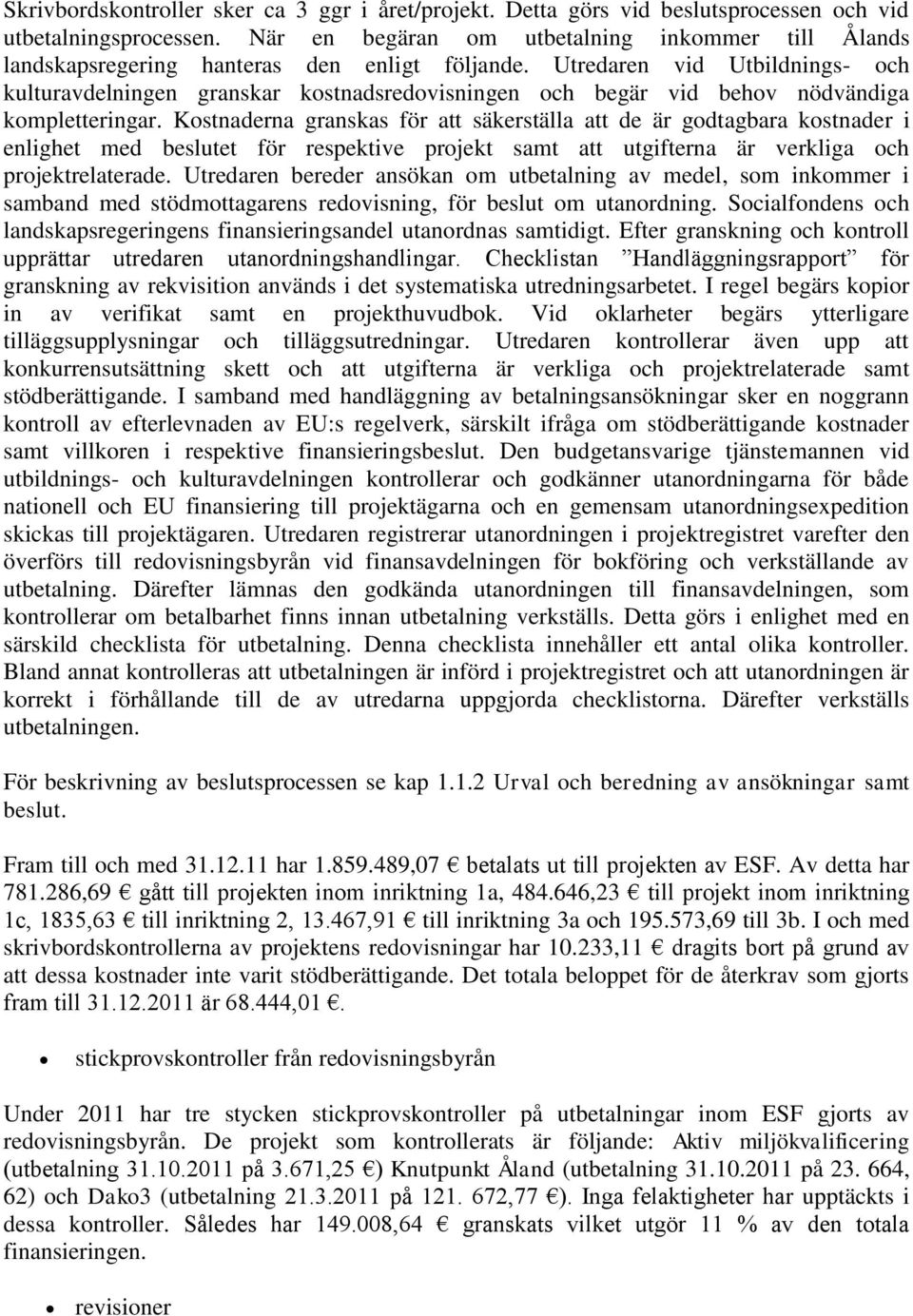 Skrivbordskontroller sker ca 3 ggr i året/projekt. Detta görs vid beslutsprocessen och vid utbetalningsprocessen. När en begäran om utbetalning inkommer till Ålands landskapsregering hanteras den enligt följande. Utredaren vid Utbildnings- och kulturavdelningen granskar kostnadsredovisningen och begär vid behov nödvändiga kompletteringar. Kostnaderna granskas för att säkerställa att de är godtagbara kostnader i enlighet med beslutet för respektive projekt samt att utgifterna är verkliga och projektrelaterade. Utredaren bereder ansökan om utbetalning av medel, som inkommer i samband med stödmottagarens redovisning, för beslut om utanordning. Socialfondens och landskapsregeringens finansieringsandel utanordnas samtidigt. Efter granskning och kontroll upprättar utredaren utanordningshandlingar. Checklistan ”Handläggningsrapport” för granskning av rekvisition används i det systematiska utredningsarbetet. I regel begärs kopior in av verifikat samt en projekthuvudbok. Vid oklarheter begärs ytterligare tilläggsupplysningar och tilläggsutredningar. Utredaren kontrollerar även upp att konkurrensutsättning skett och att utgifterna är verkliga och projektrelaterade samt stödberättigande. I samband med handläggning av betalningsansökningar sker en noggrann kontroll av efterlevnaden av EU:s regelverk, särskilt ifråga om stödberättigande kostnader samt villkoren i respektive finansieringsbeslut. Den budgetansvarige tjänstemannen vid utbildnings- och kulturavdelningen kontrollerar och godkänner utanordningarna för både nationell och EU finansiering till projektägarna och en gemensam utanordningsexpedition skickas till projektägaren. Utredaren registrerar utanordningen i projektregistret varefter den överförs till redovisningsbyrån vid finansavdelningen för bokföring och verkställande av utbetalning. Därefter lämnas den godkända utanordningen till finansavdelningen, som kontrollerar om betalbarhet finns innan utbetalning verkställs. Detta görs i enlighet med en särskild checklista för utbetalning. Denna checklista innehåller ett antal olika kontroller. Bland annat kontrolleras att utbetalningen är införd i projektregistret och att utanordningen är korrekt i förhållande till de av utredarna uppgjorda checklistorna. Därefter verkställs utbetalningen.

För beskrivning av beslutsprocessen se kap 1.1.2 Urval och beredning av ansökningar samt beslut.

Fram till och med 31.12.11 har 1.859.489,07 € betalats ut till projekten av ESF. Av detta har 781.286,69 € gått till projekten inom inriktning 1a, 484.646,23 € till projekt inom inriktning 1c, 1835,63 € till inriktning 2, 13.467,91 € till inriktning 3a och 195.573,69 till 3b. I och med skrivbordskontrollerna av projektens redovisningar har 10.233,11 € dragits bort på grund av att dessa kostnader inte varit stödberättigande. Det totala beloppet för de återkrav som gjorts fram till 31.12.2011 är 68.444,01 €.

• stickprovskontroller från redovisningsbyrån

Under 2011 har tre stycken stickprovskontroller på utbetalningar inom ESF gjorts av redovisningsbyrån. De projekt som kontrollerats är följande: Aktiv miljökvalificering (utbetalning 31.10.2011 på 3.671,25 €) Knutpunkt Åland (utbetalning 31.10.2011 på 23. 664, 62) och Dako3 (utbetalning 21.3.2011 på 121. 672,77 €). Inga felaktigheter har upptäckts i dessa kontroller. Således har 149.008,64 € granskats vilket utgör 11 % av den totala finansieringen.

• revisioner